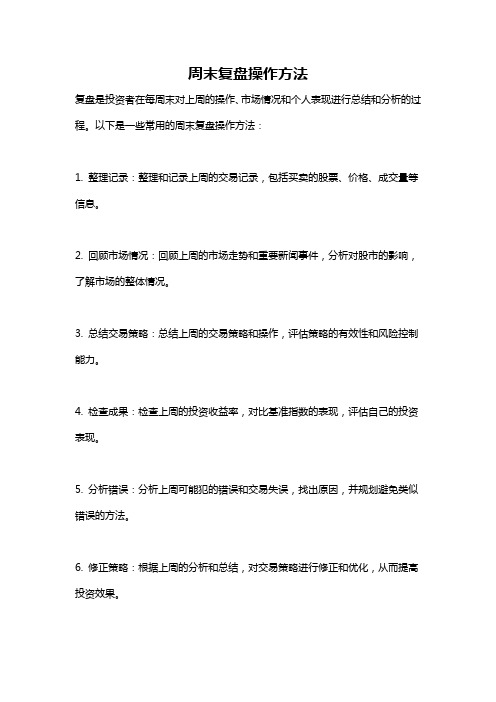 周末复盘操作方法

复盘是投资者在每周末对上周的操作、市场情况和个人表现进行总结和分析的过程。以下是一些常用的周末复盘操作方法：

1. 整理记录：整理和记录上周的交易记录，包括买卖的股票、价格、成交量等信息。

2. 回顾市场情况：回顾上周的市场走势和重要新闻事件，分析对股市的影响，了解市场的整体情况。

3. 总结交易策略：总结上周的交易策略和操作，评估策略的有效性和风险控制能力。

4. 检查成果：检查上周的投资收益率，对比基准指数的表现，评估自己的投资表现。

5. 分析错误：分析上周可能犯的错误和交易失误，找出原因，并规划避免类似错误的方法。

6. 修正策略：根据上周的分析和总结，对交易策略进行修正和优化，从而提高投资效果。